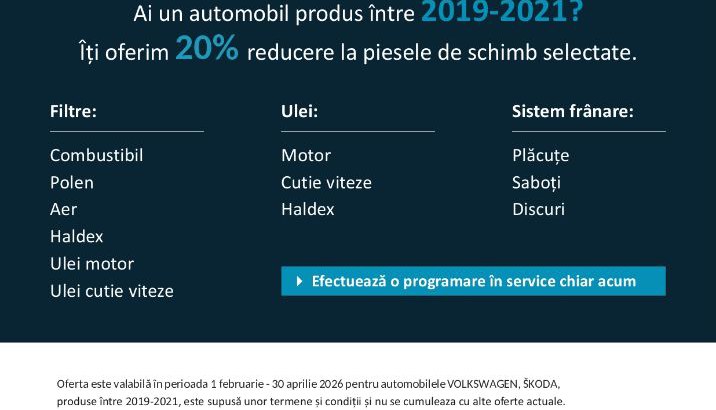 Ai un automobil produs între 2019-2021?
Îți oferim 20% reducere la piesele de schimb selectate.

Filtre:

Combustibil
Polen
Aer
Haldex
Ulei motor
Ulei cutie viteze

Ulei:

Motor
Cutie viteze
Haldex

Sistem frânare:

Plăcuțe
Saboți
Discuri

Efectuează o programare în service chiar acum

Oferta este valabilă în perioada 1 februarie - 30 aprilie 2026 pentru automobilele VOLKSWAGEN, ŠKODA, produse între 2019-2021, este supusă unor termene și condiții și nu se cumuleaza cu alte oferte actuale.